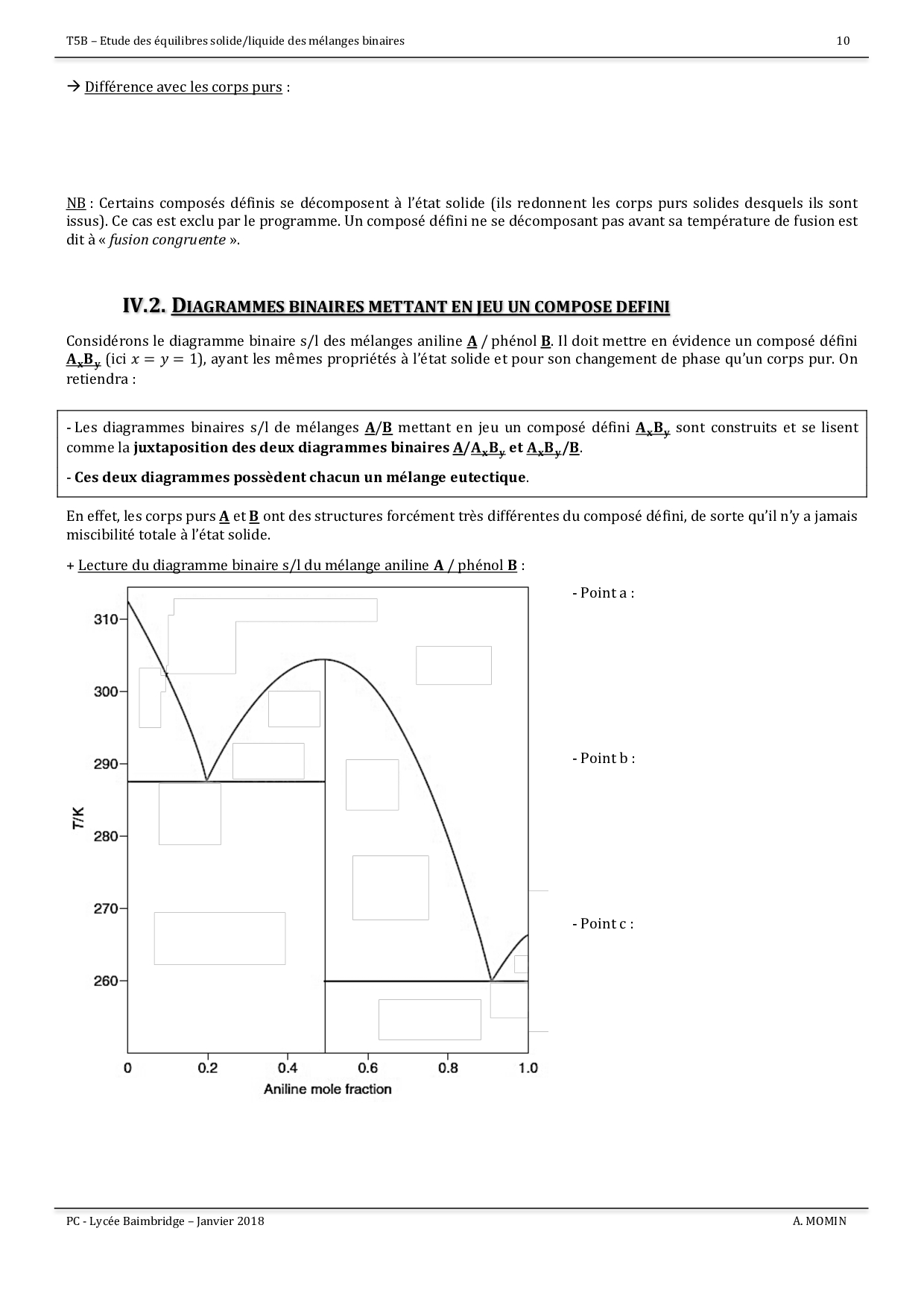 T5B – Etude des équilibres solide/liquide des mélanges binaires 10

→ Différence avec les corps purs :

NB : Certains composés définis se décomposent à l'état solide (ils redonnent les corps purs solides desquels ils sont issus). Ce cas est exclu par le programme. Un composé défini ne se décomposant pas avant sa température de fusion est dit à « fusion congruente ».

IV.2. DIAGRAMMES BINAIRES METTANT EN JEU UN COMPOSE DEFINI

Considérons le diagramme binaire s/l des mélanges aniline A / phénol B. Il doit mettre en évidence un composé défini $A_xB_y$ (ici $x = y = 1$), ayant les mêmes propriétés à l'état solide et pour son changement de phase qu'un corps pur. On retiendra :

- Les diagrammes binaires s/l de mélanges A/B mettant en jeu un composé défini $A_xB_y$ sont construits et se lisent comme la juxtaposition des deux diagrammes binaires A/$A_xB_y$ et $A_xB_y$/B.

- Ces deux diagrammes possèdent chacun un mélange eutectique.

En effet, les corps purs A et B ont des structures forcément très différentes du composé défini, de sorte qu'il n'y a jamais miscibilité totale à l'état solide.

+ Lecture du diagramme binaire s/l du mélange aniline A / phénol B :

310
300
290
280
270
260
T/K
0 0.2 0.4 0.6 0.8 1.0
Aniline mole fraction

- Point a :

- Point b :

- Point c :

PC - Lycée Baimbridge – Janvier 2018 A. MOMIN